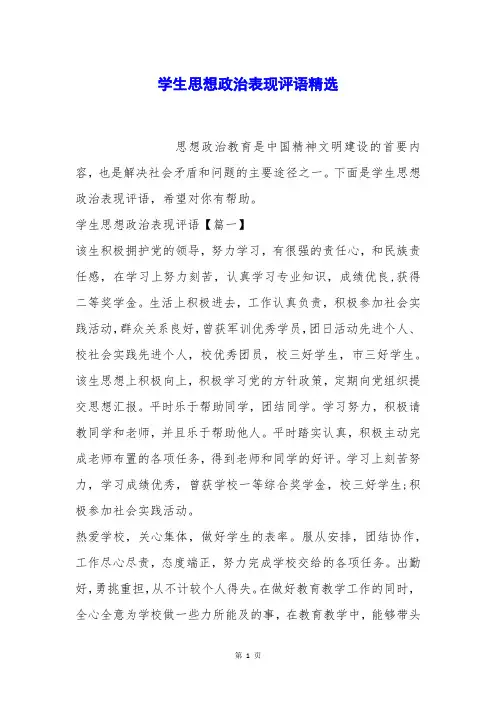 学生思想政治表现评语精选

思想政治教育是中国精神文明建设的首要内容，也是解决社会矛盾和问题的主要途径之一。下面是学生思想政治表现评语，希望对你有帮助。

学生思想政治表现评语【篇一】

该生积极拥护党的领导，努力学习，有很强的责任心，和民族责任感，在学习上努力刻苦，认真学习专业知识，成绩优良,获得二等奖学金。生活上积极进去，工作认真负责，积极参加社会实践活动,群众关系良好,曾获军训优秀学员,团日活动先进个人、校社会实践先进个人，校优秀团员，校三好学生，市三好学生。

该生思想上积极向上，积极学习党的方针政策，定期向党组织提交思想汇报。平时乐于帮助同学，团结同学。学习努力，积极请教同学和老师，并且乐于帮助他人。平时踏实认真，积极主动完成老师布置的各项任务，得到老师和同学的好评。学习上刻苦努力，学习成绩优秀，曾获学校一等综合奖学金，校三好学生;积极参加社会实践活动。

热爱学校，关心集体，做好学生的表率。服从安排，团结协作，工作尽心尽责，态度端正，努力完成学校交给的各项任务。出勤好,勇挑重担,从不计较个人得失。在做好教育教学工作的同时，全心全意为学校做一些力所能及的事，在教育教学中，能够带头

第 1 页